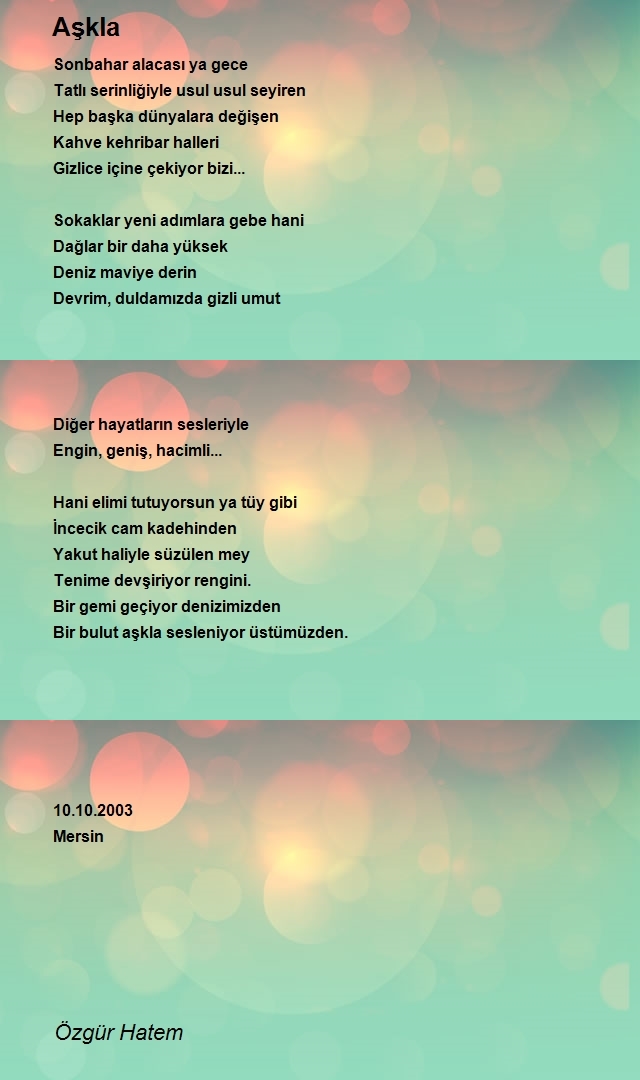 Aşkla

Sonbahar alacası ya gece
Tatlı serinliğiyle usul usul seyiren
Hep başka dünyalara değişen
Kahve kehribar halleri
Gizlice içine çekiyor bizi...

Sokaklar yeni adımlara gebe hani
Dağlar bir daha yüksek
Deniz maviye derin
Devrim, duldamızda gizli umut

Diğer hayatların sesleriyle
Engin, geniş, hacimli...

Hani elimi tutuyorsun ya tüy gibi
İncecik cam kadehinden
Yakut haliyle süzülen mey
Tenime devşiriyor rengini.
Bir gemi geçiyor denizimizden
Bir bulut aşkla sesleniyor üstümüzden.

10.10.2003
Mersin

Özgür Hatem